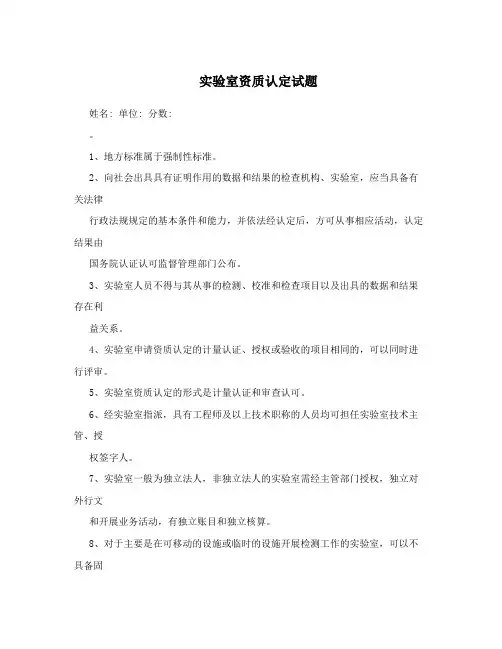 实验室资质认定试题

姓名: 单位: 分数:

。

1、地方标准属于强制性标准。

2、向社会出具具有证明作用的数据和结果的检查机构、实验室，应当具备有关法律

行政法规规定的基本条件和能力，并依法经认定后，方可从事相应活动，认定结果由

国务院认证认可监督管理部门公布。

3、实验室人员不得与其从事的检测、校准和检查项目以及出具的数据和结果存在利

益关系。

4、实验室申请资质认定的计量认证、授权或验收的项目相同的，可以同时进行评审。

5、实验室资质认定的形式是计量认证和审查认可。

6、经实验室指派，具有工程师及以上技术职称的人员均可担任实验室技术主管、授

权签字人。

7、实验室一般为独立法人，非独立法人的实验室需经主管部门授权，独立对外行文

和开展业务活动，有独立账目和独立核算。

8、对于主要是在可移动的设施或临时的设施开展检测工作的实验室，可以不具备固